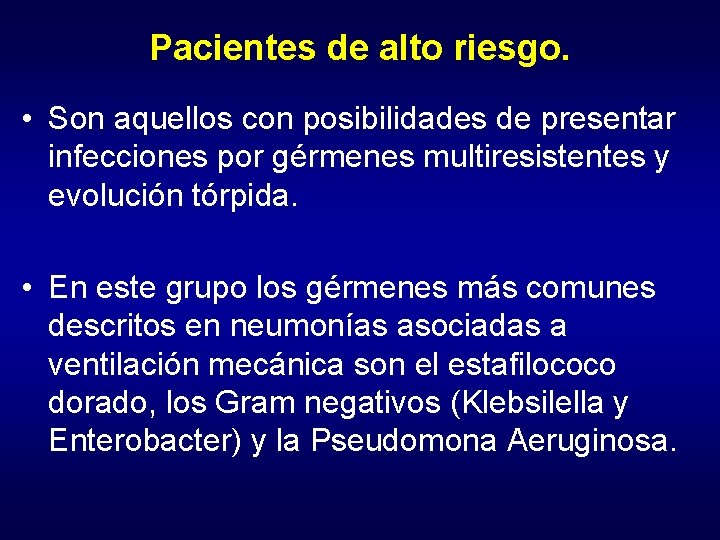 Pacientes de alto riesgo.

• Son aquellos con posibilidades de presentar infecciones por gérmenes multiresistentes y evolución tórpida.

• En este grupo los gérmenes más comunes descritos en neumonías asociadas a ventilación mecánica son el estafilococo dorado, los Gram negativos (Klebsilella y Enterobacter) y la Pseudomona Aeruginosa.